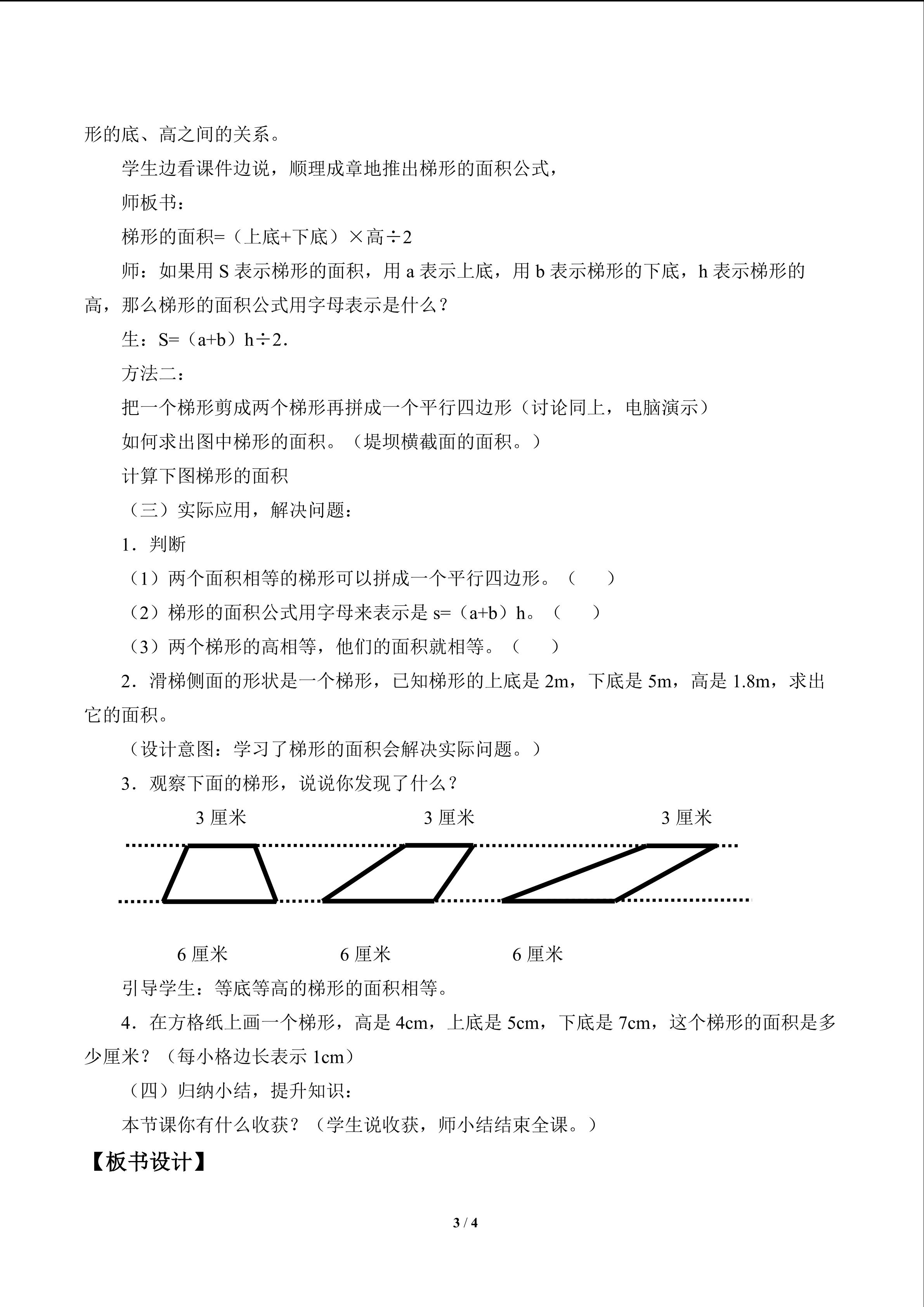 形的底、高之间的关系。

学生边看课件边说，顺理成章地推出梯形的面积公式，

师板书：

梯形的面积=（上底+下底）×高÷2

师：如果用S表示梯形的面积，用a表示上底，用b表示梯形的下底，h表示梯形的高，那么梯形的面积公式用字母表示是什么？

生：S=（a+b）h÷2．

方法二：

把一个梯形剪成两个梯形再拼成一个平行四边形（讨论同上，电脑演示）

如何求出图中梯形的面积。（堤坝横截面的面积。）

计算下图梯形的面积

（三）实际应用，解决问题：

1．判断

（1）两个面积相等的梯形可以拼成一个平行四边形。（ ）

（2）梯形的面积公式用字母来表示是s=（a+b）h。（ ）

（3）两个梯形的高相等，他们的面积就相等。（ ）

2．滑梯侧面的形状是一个梯形，已知梯形的上底是2m，下底是5m，高是1.8m，求出它的面积。

（设计意图：学习了梯形的面积会解决实际问题。）

3．观察下面的梯形，说说你发现了什么？

3厘米 3厘米 3厘米

6厘米 6厘米 6厘米

引导学生：等底等高的梯形的面积相等。

4．在方格纸上画一个梯形，高是4cm，上底是5cm，下底是7cm，这个梯形的面积是多少厘米？（每小格边长表示1cm）

（四）归纳小结，提升知识：

本节课你有什么收获？（学生说收获，师小结结束全课。）

【板书设计】

3 / 4